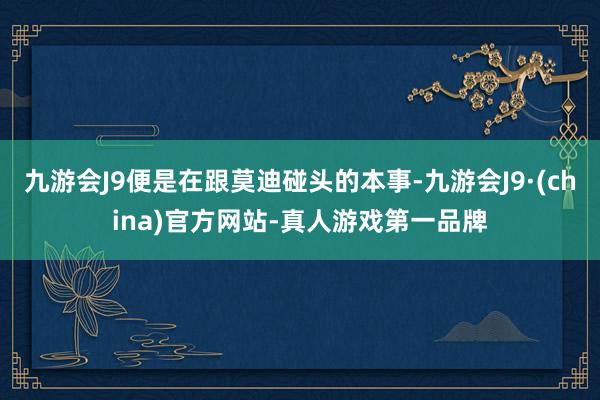 九游会J9便是在跟莫迪碰头的本事-九游会J9·(china)官方网站-真人游戏第一品牌